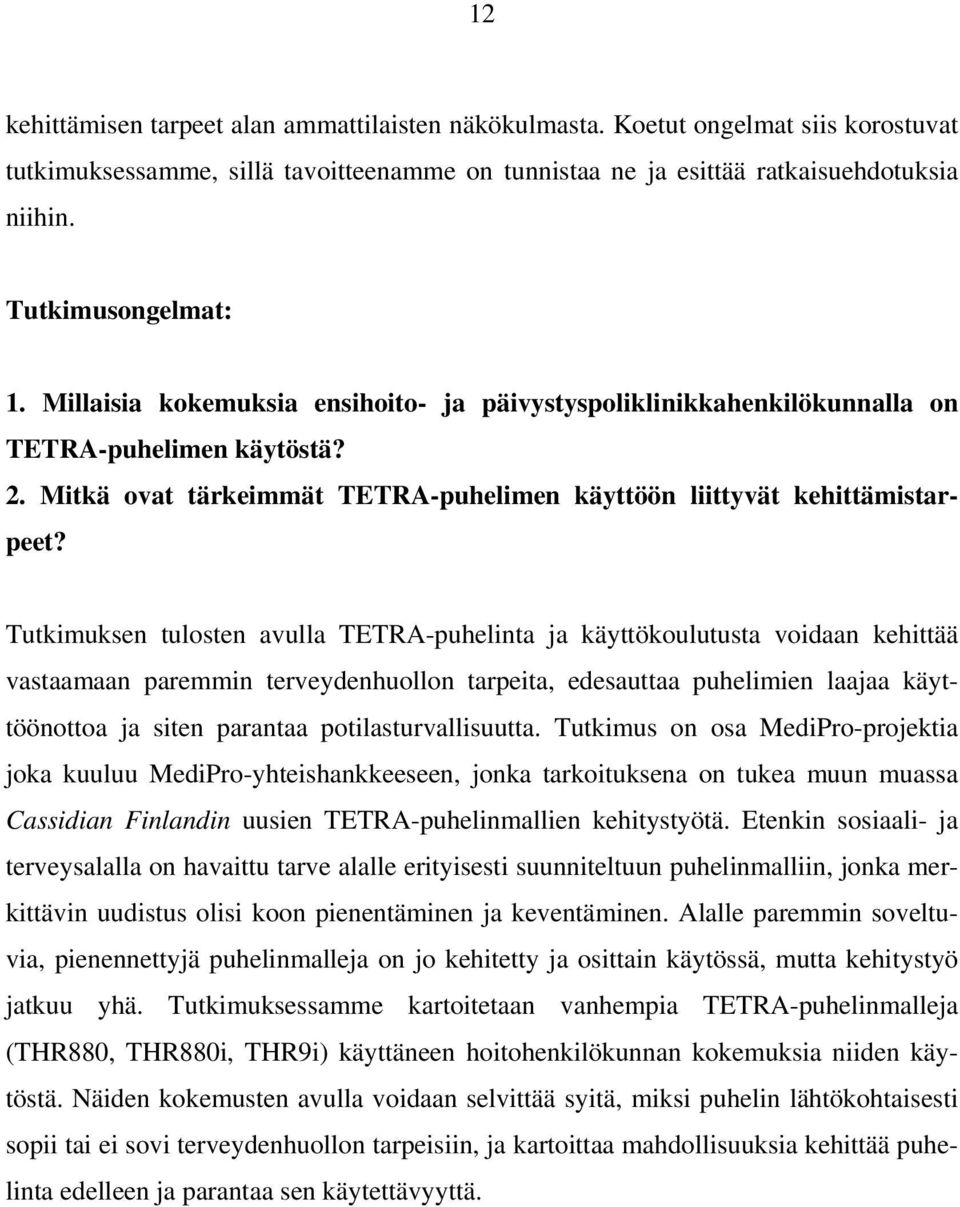 12

kehittämisen tarpeet alan ammattilaisten näkökulmasta. Koetut ongelmat siis korostuvat tutkimuksessamme, sillä tavoitteenamme on tunnistaa ne ja esittää ratkaisuehdotuksia niihin.

Tutkimusongelmat:

1. Millaisia kokemuksia ensihoito- ja päivystyspoliklinikkahenkilökunnalla on TETRA-puhelimen käytöstä?
2. Mitkä ovat tärkeimmät TETRA-puhelimen käyttöön liittyvät kehittämistarpeet?

Tutkimuksen tulosten avulla TETRA-puhelinta ja käyttökoulutusta voidaan kehittää vastaamaan paremmin terveydenhuollon tarpeita, edesauttaa puhelimien laajaa käyttöönottoa ja siten parantaa potilasturvallisuutta. Tutkimus on osa MediPro-projektia joka kuuluu MediPro-yhteishankkeeseen, jonka tarkoituksena on tukea muun muassa Cassidian Finlandin uusien TETRA-puhelinmallien kehitystyötä. Etenkin sosiaali- ja terveysalalla on havaittu tarve alalle erityisesti suunniteltuun puhelinmalliin, jonka merkittävin uudistus olisi koon pienentäminen ja keventäminen. Alalle paremmin soveltuvia, pienennettyjä puhelinmalleja on jo kehitetty ja osittain käytössä, mutta kehitystyö jatkuu yhä. Tutkimuksessamme kartoitetaan vanhempia TETRA-puhelinmalleja (THR880, THR880i, THR9i) käyttäneen hoitohenkilökunnan kokemuksia niiden käytöstä. Näiden kokemusten avulla voidaan selvittää syitä, miksi puhelin lähtökohtaisesti sopii tai ei sovi terveydenhuollon tarpeisiin, ja kartoittaa mahdollisuuksia kehittää puhelinta edelleen ja parantaa sen käytettävyyttä.